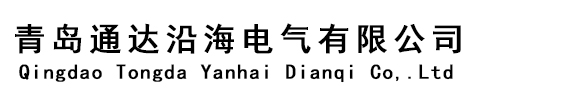 青岛通达沿海电气有限公司
Qingdao Tongda Yanhai Dianqi Co,.Ltd